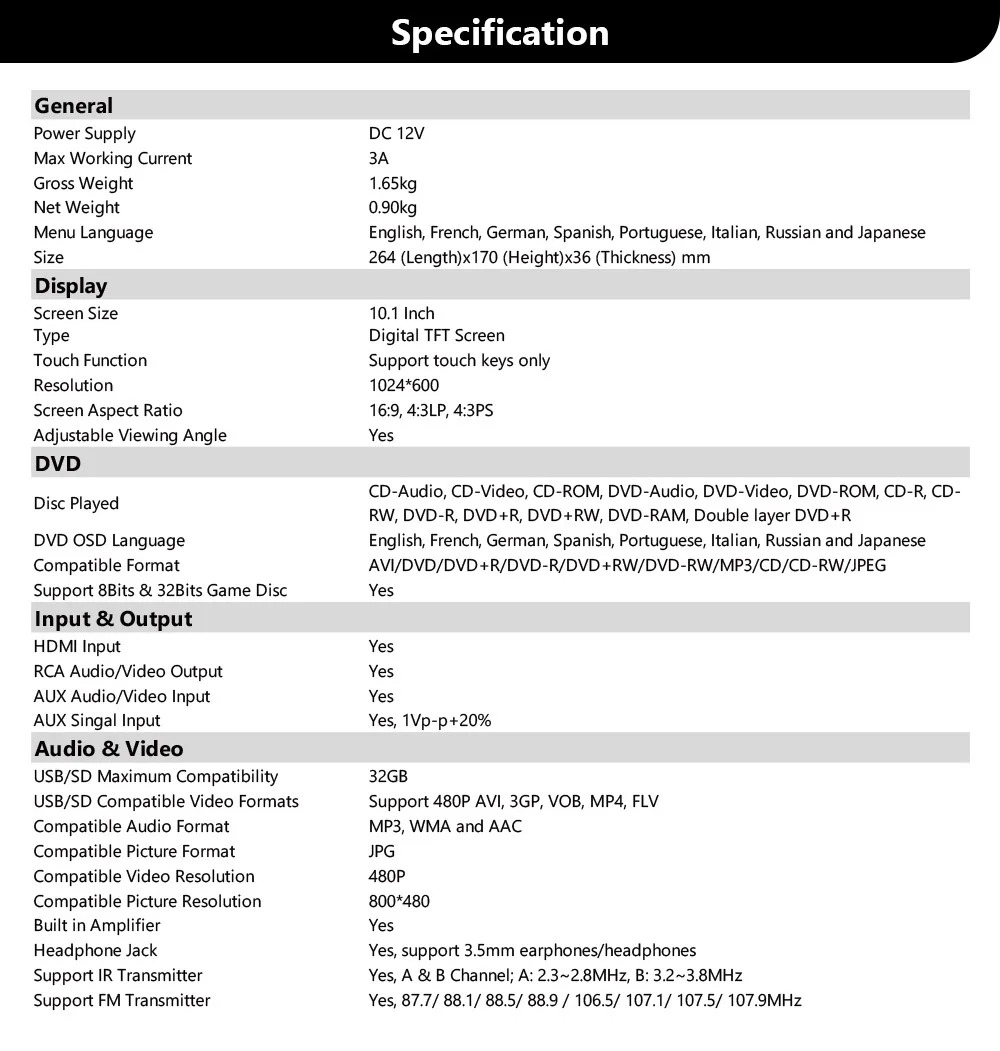 Specification

| General | |
|---|---|
| Power Supply | DC 12V |
| Max Working Current | 3A |
| Gross Weight | 1.65kg |
| Net Weight | 0.90kg |
| Menu Language | English, French, German, Spanish, Portuguese, Italian, Russian and Japanese |
| Size | 264 (Length)x170 (Height)x36 (Thickness) mm |
| **Display** | |
| Screen Size | 10.1 Inch |
| Type | Digital TFT Screen |
| Touch Function | Support touch keys only |
| Resolution | 1024*600 |
| Screen Aspect Ratio | 16:9, 4:3LP, 4:3PS |
| Adjustable Viewing Angle | Yes |
| **DVD** | |
| Disc Played | CD-Audio, CD-Video, CD-ROM, DVD-Audio, DVD-Video, DVD-ROM, CD-R, CD-RW, DVD-R, DVD+R, DVD+RW, DVD-RAM, Double layer DVD+R |
| DVD OSD Language | English, French, German, Spanish, Portuguese, Italian, Russian and Japanese |
| Compatible Format | AVI/DVD/DVD+R/DVD-R/DVD+RW/DVD-RW/MP3/CD/CD-RW/JPEG |
| Support 8Bits & 32Bits Game Disc | Yes |
| **Input & Output** | |
| HDMI Input | Yes |
| RCA Audio/Video Output | Yes |
| AUX Audio/Video Input | Yes |
| AUX Singal Input | Yes, 1Vp-p+20% |
| **Audio & Video** | |
| USB/SD Maximum Compatibility | 32GB |
| USB/SD Compatible Video Formats | Support 480P AVI, 3GP, VOB, MP4, FLV |
| Compatible Audio Format | MP3, WMA and AAC |
| Compatible Picture Format | JPG |
| Compatible Video Resolution | 480P |
| Compatible Picture Resolution | 800*480 |
| Built in Amplifier | Yes |
| Headphone Jack | Yes, support 3.5mm earphones/headphones |
| Support IR Transmitter | Yes, A & B Channel; A: 2.3~2.8MHz, B: 3.2~3.8MHz |
| Support FM Transmitter | Yes, 87.7/ 88.1/ 88.5/ 88.9 / 106.5/ 107.1/ 107.5/ 107.9MHz |